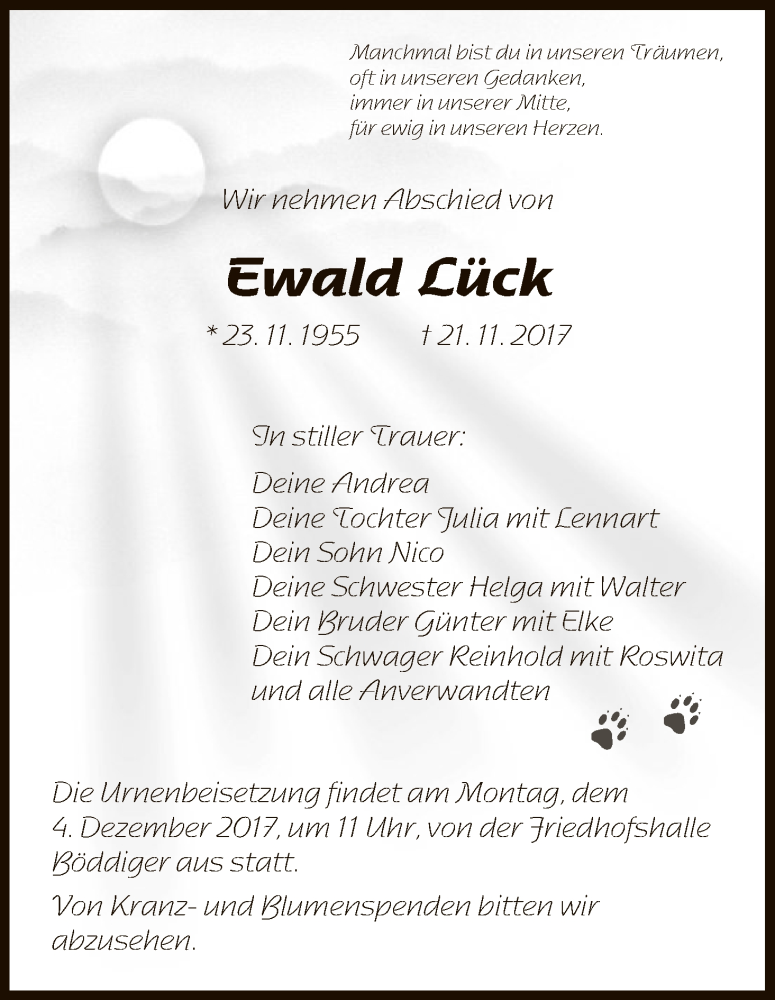 Manchmal bist du in unseren Träumen,
oft in unseren Gedanken,
immer in unserer Mitte,
für ewig in unseren Herzen.

Wir nehmen Abschied von

Ewald Lück

* 23. 11. 1955 † 21. 11. 2017

In stiller Trauer:

Deine Andrea
Deine Tochter Julia mit Lennart
Dein Sohn Nico
Deine Schwester Helga mit Walter
Dein Bruder Günter mit Elke
Dein Schwager Reinhold mit Roswita
und alle Anverwandten

Die Urnenbeisetzung findet am Montag, dem 4. Dezember 2017, um 11 Uhr, von der Friedhofshalle Böddiger aus statt.

Von Kranz- und Blumenspenden bitten wir abzusehen.